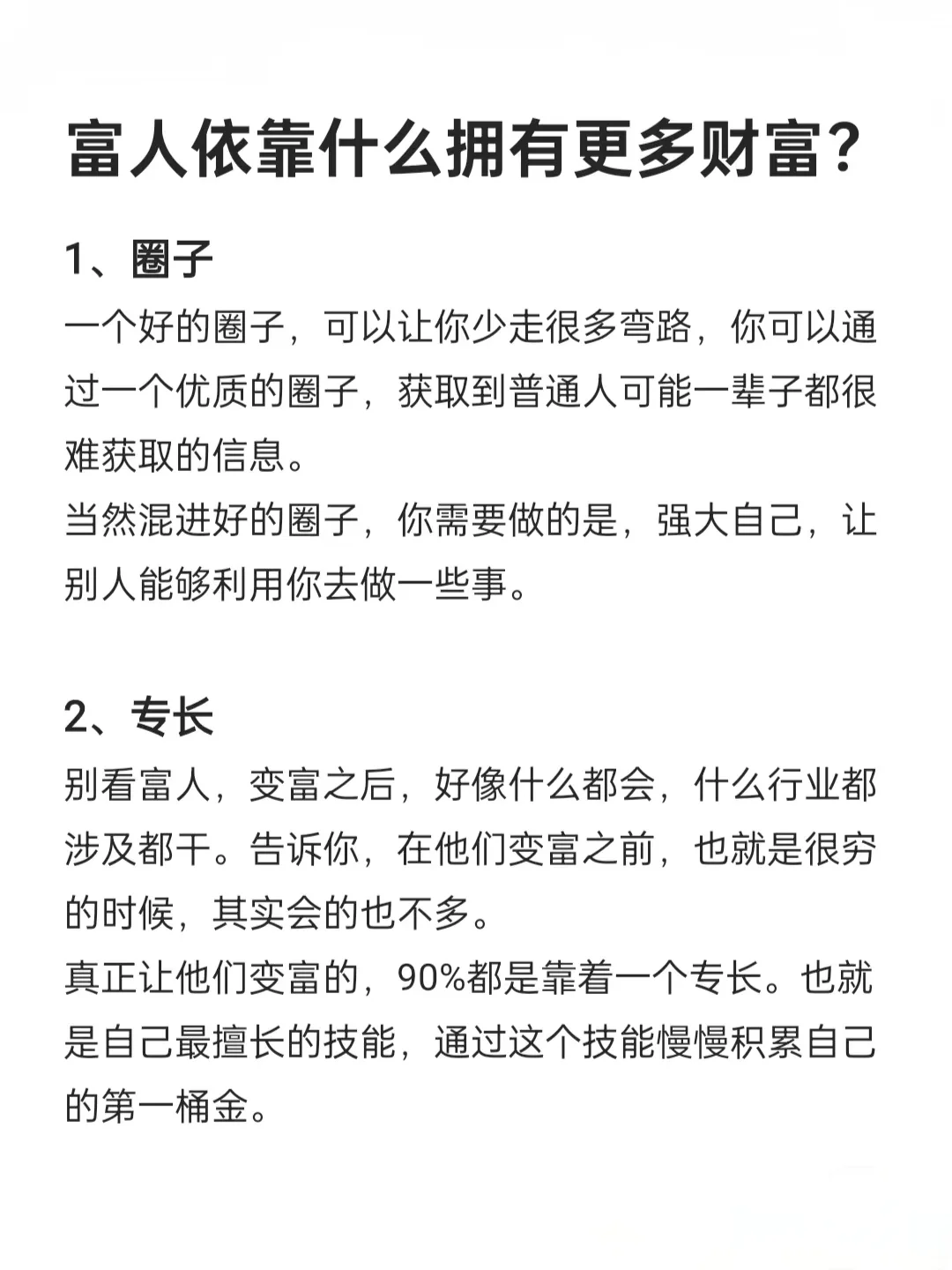 富人依靠什么拥有更多财富？

1、圈子
一个好的圈子，可以让你少走很多弯路，你可以通过一个优质的圈子，获取到普通人可能一辈子都很难获取的信息。
当然混进好的圈子，你需要做的是，强大自己，让别人能够利用你去做一些事。

2、专长
别看富人，变富之后，好像什么都会，什么行业都涉及都干。告诉你，在他们变富之前，也就是很穷的时候，其实会的也不多。
真正让他们变富的，90%都是靠着一个专长。也就是自己最擅长的技能，通过这个技能慢慢积累自己的第一桶金。